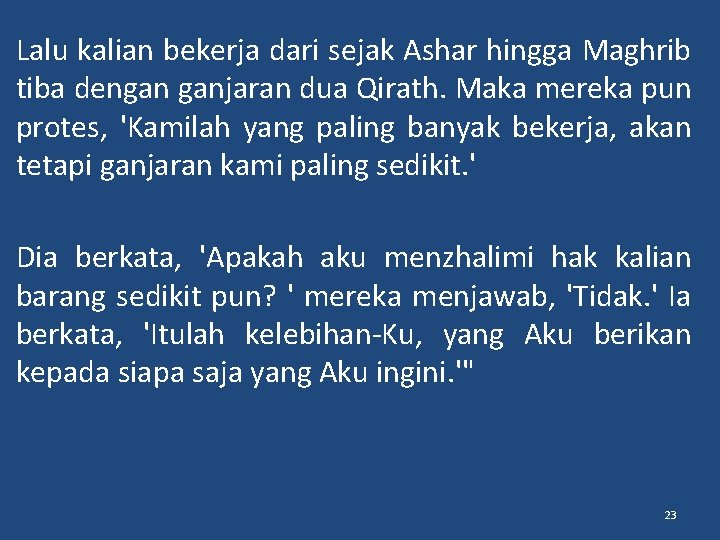 Lalu kalian bekerja dari sejak Ashar hingga Maghrib tiba dengan ganjaran dua Qirath. Maka mereka pun protes, 'Kamilah yang paling banyak bekerja, akan tetapi ganjaran kami paling sedikit.'

Dia berkata, 'Apakah aku menzhalimi hak kalian barang sedikit pun? ' mereka menjawab, 'Tidak.' Ia berkata, 'Itulah kelebihan-Ku, yang Aku berikan kepada siapa saja yang Aku ingini.'"

23